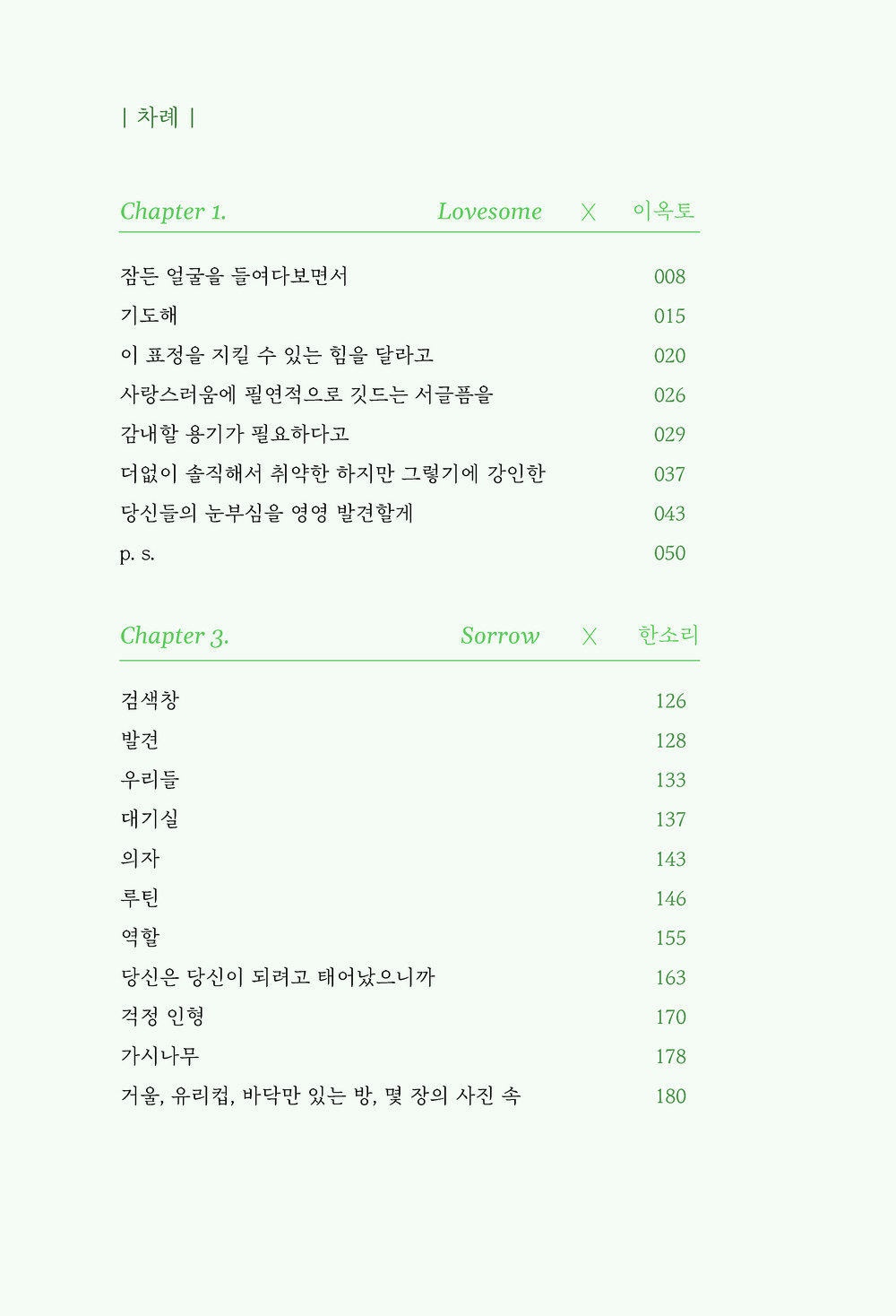 | 차례 |

Chapter 1. Lovesome X 이옥토

잠든 얼굴을 들여다보면서 008
기도해 015
이 표정을 지킬 수 있는 힘을 달라고 020
사랑스러움에 필연적으로 깃드는 서글픔을 026
감내할 용기가 필요하다고 029
더없이 솔직해서 취약한 하지만 그렇기에 강인한 037
당신들의 눈부심을 영영 발견할게 043
p. s. 050

Chapter 3. Sorrow X 한소리

검색창 126
발견 128
우리들 133
대기실 137
의자 143
루틴 146
역할 155
당신은 당신이 되려고 태어났으니까 163
걱정 인형 170
가시나무 178
거울, 유리컵, 바닥만 있는 방, 몇 장의 사진 속 180